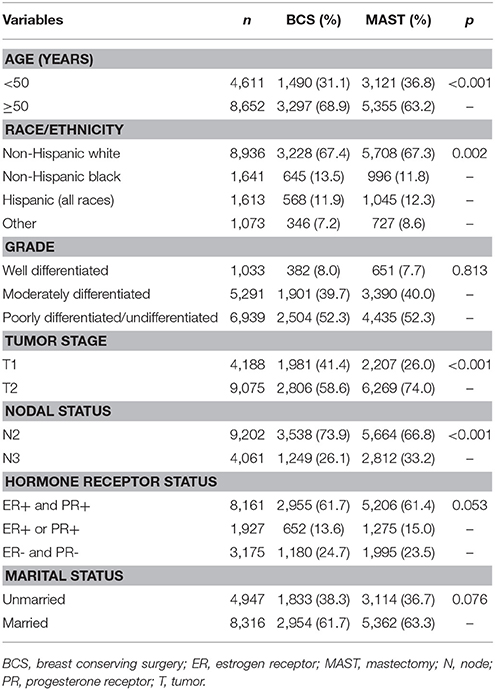 | Variables | n | BCS (%) | MAST (%) | p |
|---|---|---|---|---|
| **AGE (YEARS)** | | | | |
| <50 | 4,611 | 1,490 (31.1) | 3,121 (36.8) | <0.001 |
| ≥50 | 8,652 | 3,297 (68.9) | 5,355 (63.2) | – |
| **RACE/ETHNICITY** | | | | |
| Non-Hispanic white | 8,936 | 3,228 (67.4) | 5,708 (67.3) | 0.002 |
| Non-Hispanic black | 1,641 | 645 (13.5) | 996 (11.8) | – |
| Hispanic (all races) | 1,613 | 568 (11.9) | 1,045 (12.3) | – |
| Other | 1,073 | 346 (7.2) | 727 (8.6) | – |
| **GRADE** | | | | |
| Well differentiated | 1,033 | 382 (8.0) | 651 (7.7) | 0.813 |
| Moderately differentiated | 5,291 | 1,901 (39.7) | 3,390 (40.0) | – |
| Poorly differentiated/undifferentiated | 6,939 | 2,504 (52.3) | 4,435 (52.3) | – |
| **TUMOR STAGE** | | | | |
| T1 | 4,188 | 1,981 (41.4) | 2,207 (26.0) | <0.001 |
| T2 | 9,075 | 2,806 (58.6) | 6,269 (74.0) | – |
| **NODAL STATUS** | | | | |
| N2 | 9,202 | 3,538 (73.9) | 5,664 (66.8) | <0.001 |
| N3 | 4,061 | 1,249 (26.1) | 2,812 (33.2) | – |
| **HORMONE RECEPTOR STATUS** | | | | |
| ER+ and PR+ | 8,161 | 2,955 (61.7) | 5,206 (61.4) | 0.053 |
| ER+ or PR+ | 1,927 | 652 (13.6) | 1,275 (15.0) | – |
| ER- and PR- | 3,175 | 1,180 (24.7) | 1,995 (23.5) | – |
| **MARITAL STATUS** | | | | |
| Unmarried | 4,947 | 1,833 (38.3) | 3,114 (36.7) | 0.076 |
| Married | 8,316 | 2,954 (61.7) | 5,362 (63.3) | – |

BCS, breast conserving surgery; ER, estrogen receptor; MAST, mastectomy; N, node; PR, progesterone receptor; T, tumor.